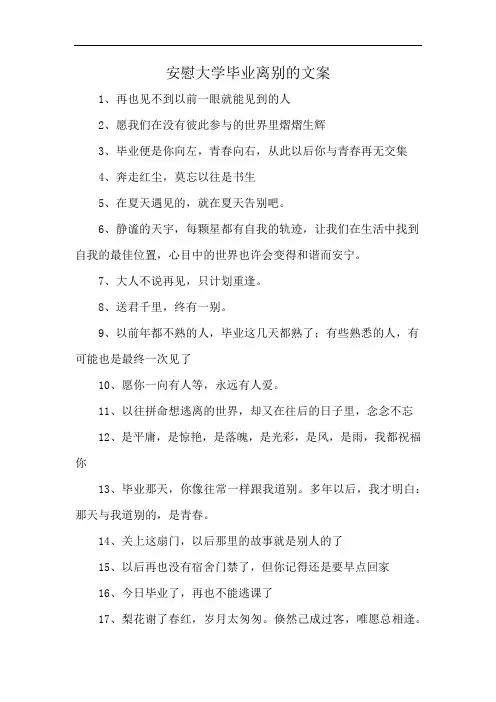 安慰大学毕业离别的文案

1、再也见不到以前一眼就能见到的人

2、愿我们在没有彼此参与的世界里熠熠生辉

3、毕业便是你向左，青春向右，从此以后你与青春再无交集

4、奔走红尘，莫忘以往是书生

5、在夏天遇见的，就在夏天告别吧。

6、静谧的天宇，每颗星都有自我的轨迹，让我们在生活中找到自我的最佳位置，心目中的世界也许会变得和谐而安宁。

7、大人不说再见，只计划重逢。

8、送君千里，终有一别。

9、以前年都不熟的人，毕业这几天都熟了；有些熟悉的人，有可能也是最终一次见了

10、愿你一向有人等，永远有人爱。

11、以往拼命想逃离的世界，却又在往后的日子里，念念不忘

12、是平庸，是惊艳，是落魄，是光彩，是风，是雨，我都祝福你

13、毕业那天，你像往常一样跟我道别。多年以后，我才明白：那天与我道别的，是青春。

14、关上这扇门，以后那里的故事就是别人的了

15、以后再也没有宿舍门禁了，但你记得还是要早点回家

16、今日毕业了，再也不能逃课了

17、梨花谢了春红，岁月太匆匆。倏然已成过客，唯愿总相逢。